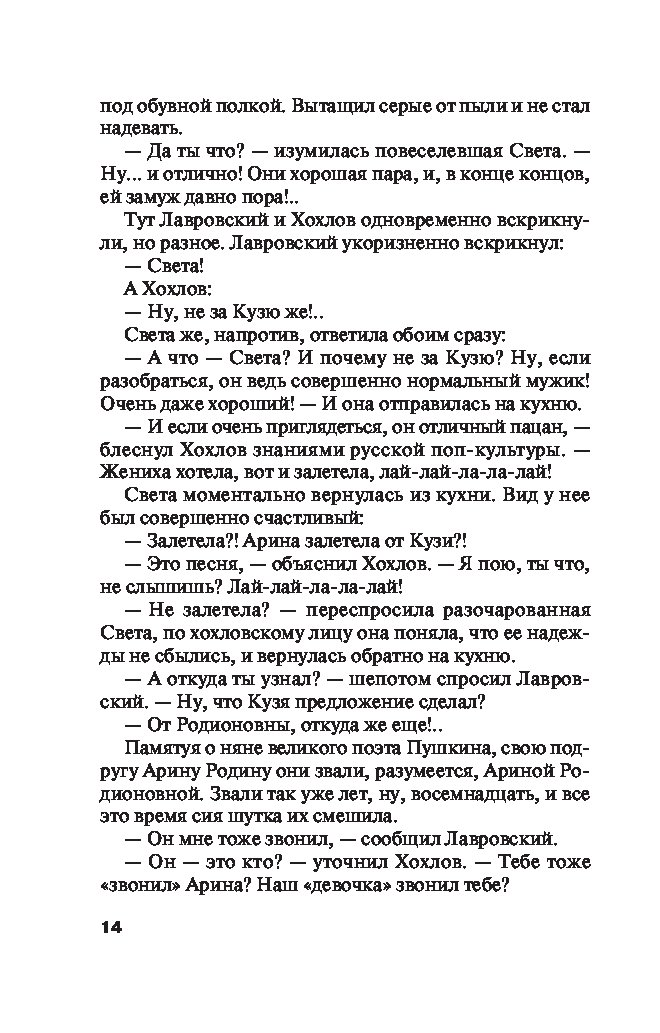 под обувной полкой. Вытащил серые от пыли и не стал надевать.

— Да ты что? — изумилась повеселевшая Света. — Ну... и отлично! Они хорошая пара, и, в конце концов, ей замуж давно пора!..

Тут Лавровский и Хохлов одновременно вскрикнули, но разное. Лавровский укоризненно вскрикнул:

— Света!

А Хохлов:

— Ну, не за Кузю же!..

Света же, напротив, ответила обоим сразу:

— А что — Света? И почему не за Кузю? Ну, если разобраться, он ведь совершенно нормальный мужик! Очень даже хороший! — И она отправилась на кухню.

— И если очень приглядеться, он отличный пацан, — блеснул Хохлов знаниями русской поп-культуры. — Жениха хотела, вот и залетела, лай-лай-ла-ла-лай!

Света моментально вернулась из кухни. Вид у нее был совершенно счастливый:

— Залетела?! Арина залетела от Кузи?!

— Это песня, — объяснил Хохлов. — Я пою, ты что, не слышишь? Лай-лай-ла-ла-лай!

— Не залетела? — переспросила разочарованная Света, по хохловскому лицу она поняла, что ее надежды не сбылись, и вернулась обратно на кухню.

— А откуда ты узнал? — шепотом спросил Лавровский. — Ну, что Кузя предложение сделал?

— От Родионовны, откуда же еще!..

Памятуя о няне великого поэта Пушкина, свою подругу Арину Родину они звали, разумеется, Ариной Родионовной. Звали так уже лет, ну, восемнадцать, и все это время сия шутка их смешила.

— Он мне тоже звонил, — сообщил Лавровский.

— Он — это кто? — уточнил Хохлов. — Тебе тоже «звонил» Арина? Наш «девочка» звонил тебе?

14